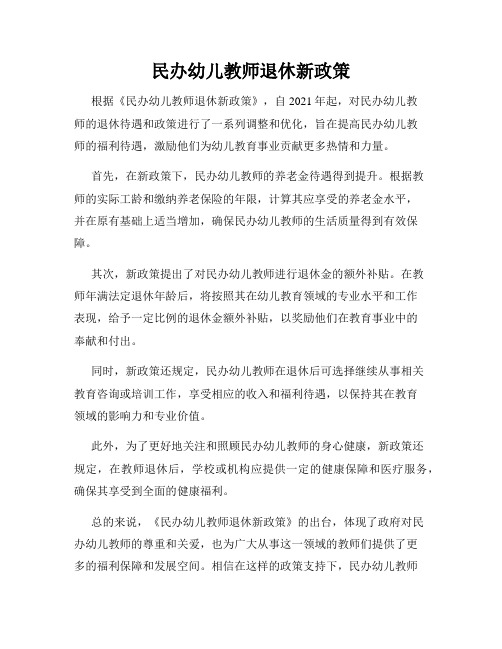 民办幼儿教师退休新政策

根据《民办幼儿教师退休新政策》，自 2021 年起，对民办幼儿教师的退休待遇和政策进行了一系列调整和优化，旨在提高民办幼儿教师的福利待遇，激励他们为幼儿教育事业贡献更多热情和力量。

首先，在新政策下，民办幼儿教师的养老金待遇得到提升。根据教师的实际工龄和缴纳养老保险的年限，计算其应享受的养老金水平，并在原有基础上适当增加，确保民办幼儿教师的生活质量得到有效保障。

其次，新政策提出了对民办幼儿教师进行退休金的额外补贴。在教师年满法定退休年龄后，将按照其在幼儿教育领域的专业水平和工作表现，给予一定比例的退休金额外补贴，以奖励他们在教育事业中的奉献和付出。

同时，新政策还规定，民办幼儿教师在退休后可选择继续从事相关教育咨询或培训工作，享受相应的收入和福利待遇，以保持其在教育领域的影响力和专业价值。

此外，为了更好地关注和照顾民办幼儿教师的身心健康，新政策还规定，在教师退休后，学校或机构应提供一定的健康保障和医疗服务，确保其享受到全面的健康福利。

总的来说，《民办幼儿教师退休新政策》的出台，体现了政府对民办幼儿教师的尊重和关爱，也为广大从事这一领域的教师们提供了更多的福利保障和发展空间。相信在这样的政策支持下，民办幼儿教师